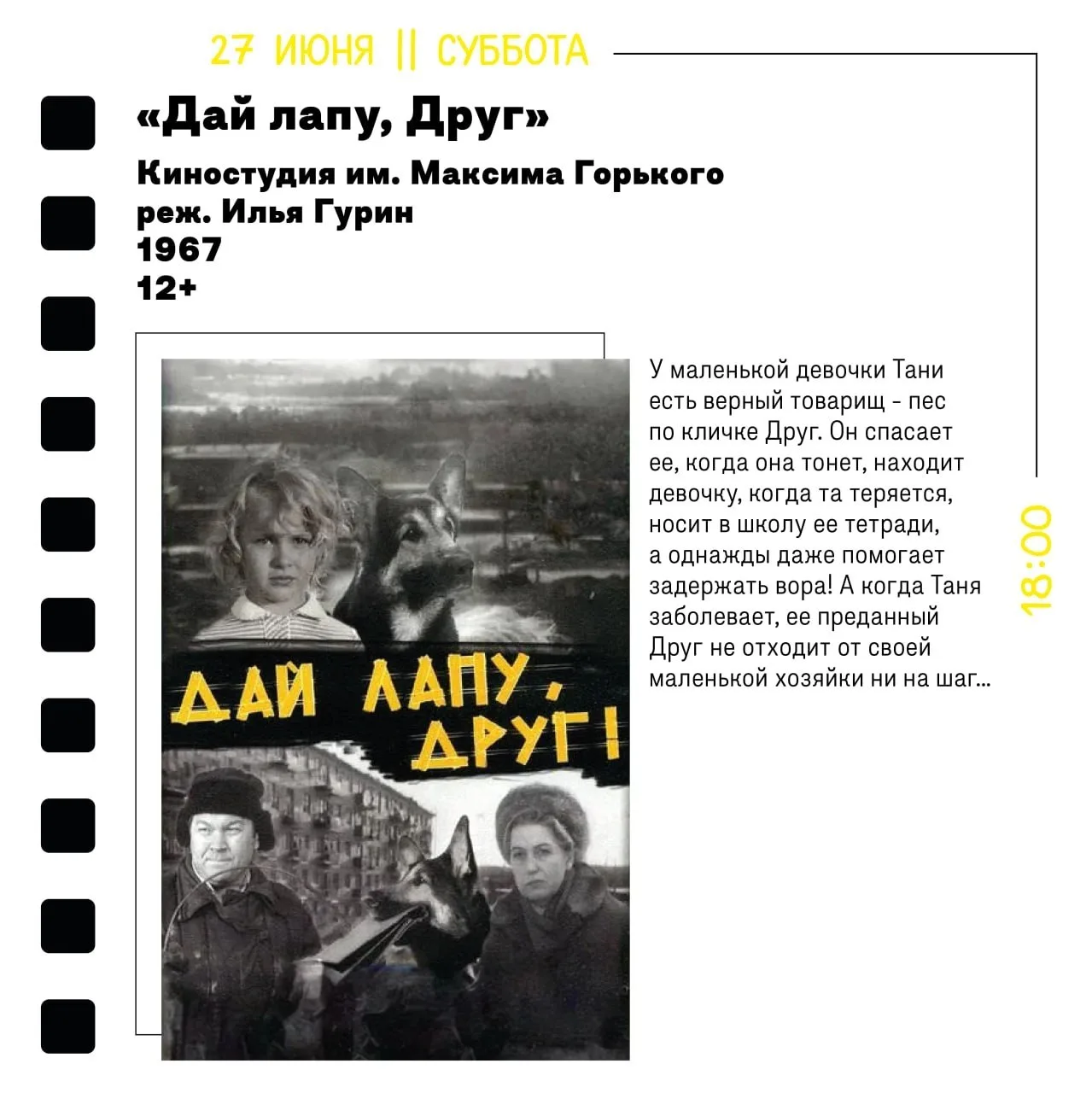 27 ИЮНЯ || СУББОТА

«Дай лапу, Друг»

Киностудия им. Максима Горького
реж. Илья Гурин
1967
12+

ДАЙ ЛАПУ, ДРУГ!

У маленькой девочки Тани есть верный товарищ - пес по кличке Друг. Он спасает ее, когда она тонет, находит девочку, когда та теряется, носит в школу ее тетради, а однажды даже помогает задержать вора! А когда Таня заболевает, ее преданный Друг не отходит от своей маленькой хозяйки ни на шаг...

18:00